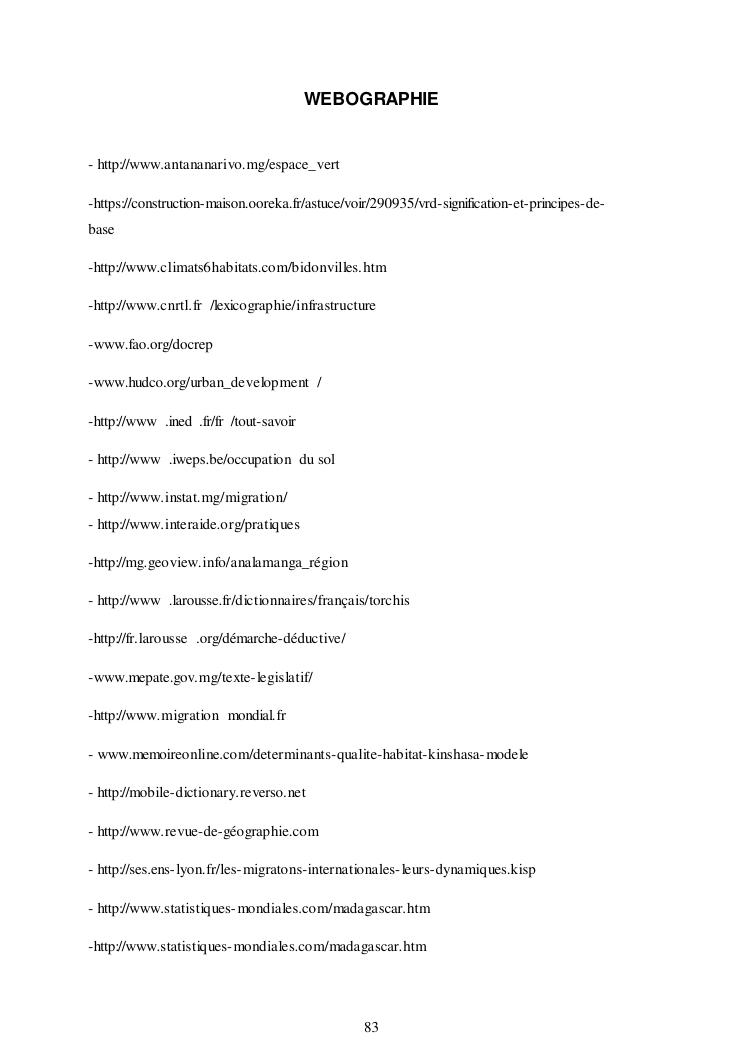 WEBOGRAPHIE

- http://www.antananarivo.mg/espace_vert

-https://construction-maison.ooreka.fr/astuce/voir/290935/vrd-signification-et-principes-de-base

-http://www.climats6habitats.com/bidonvilles.htm

-http://www.cnrtl.fr /lexicographie/infrastructure

-www.fao.org/docrep

-www.hudco.org/urban_development /

-http://www .ined .fr/fr /tout-savoir

- http://www .iweps.be/occupation du sol

- http://www.instat.mg/migration/
- http://www.interaide.org/pratiques

-http://mg.geoview.info/analamanga_région

- http://www .larousse.fr/dictionnaires/français/torchis

-http://fr.larousse .org/démarche-déductive/

-www.mepate.gov.mg/texte-legislatif/

-http://www.migration mondial.fr

- www.memoireonline.com/determinants-qualite-habitat-kinshasa-modele

- http://mobile-dictionary.reverso.net

- http://www.revue-de-géographie.com

- http://ses.ens-lyon.fr/les-migratons-internationales-leurs-dynamiques.kisp

- http://www.statistiques-mondiales.com/madagascar.htm

-http://www.statistiques-mondiales.com/madagascar.htm

83